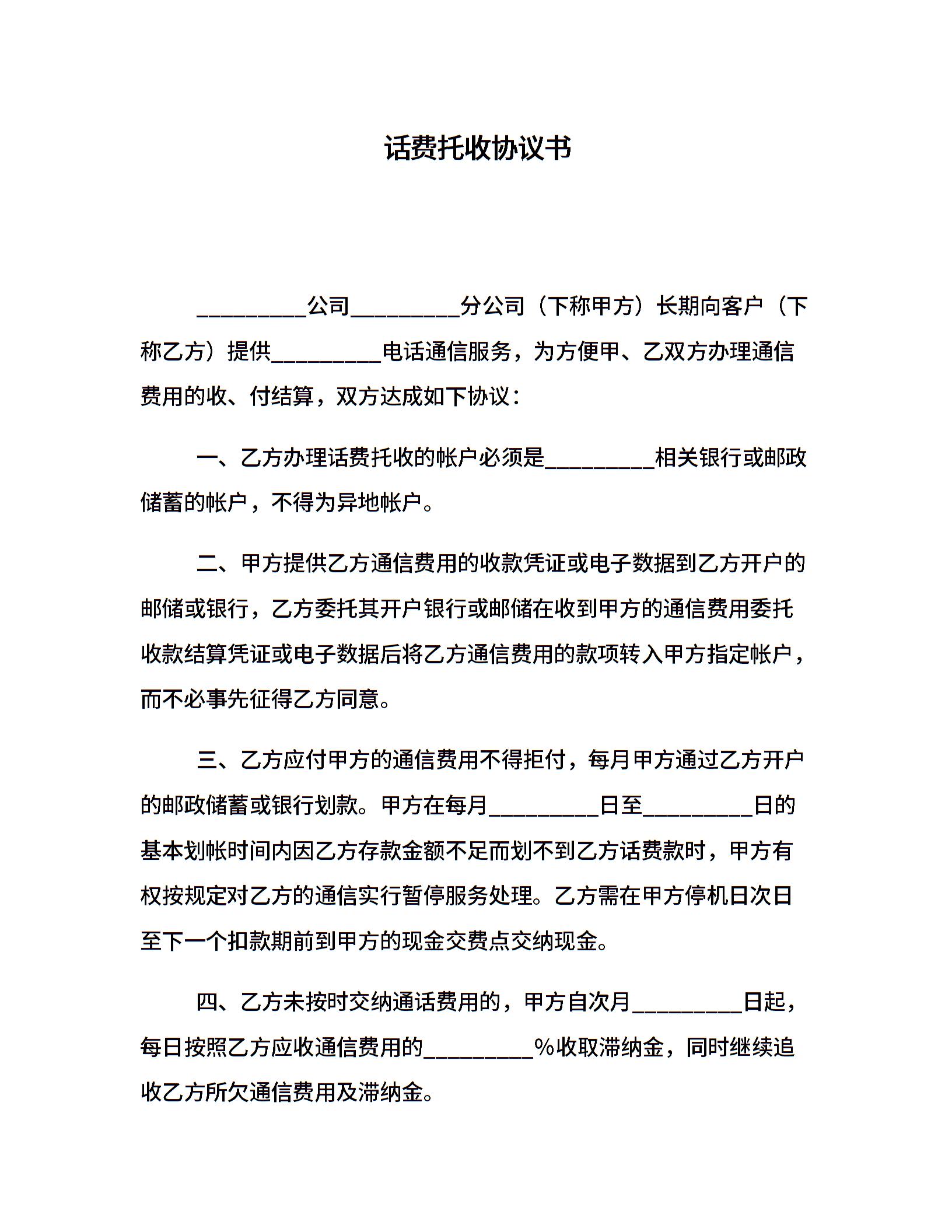 话费托收协议书

__________公司__________分公司（下称甲方）长期向客户（下称乙方）提供__________电话通信服务，为方便甲、乙双方办理通信费用的收、付结算，双方达成如下协议：

一、乙方办理话费托收的帐户必须是__________相关银行或邮政储蓄的帐户，不得为异地帐户。

二、甲方提供乙方通信费用的收款凭证或电子数据到乙方开户的邮储或银行，乙方委托其开户银行或邮储在收到甲方的通信费用委托收款结算凭证或电子数据后将乙方通信费用的款项转入甲方指定帐户，而不必事先征得乙方同意。

三、乙方应付甲方的通信费用不得拒付，每月甲方通过乙方开户的邮政储蓄或银行划款。甲方在每月__________日至__________日的基本划帐时间内因乙方存款金额不足而划不到乙方话费款时，甲方有权按规定对乙方的通信实行暂停服务处理。乙方需在甲方停机日次日至下一个扣款期前到甲方的现金交费点交纳现金。

四、乙方未按时交纳通话费用的，甲方自次月__________日起，每日按照乙方应收通信费用的__________%收取滞纳金，同时继续追收乙方所欠通信费用及滞纳金。